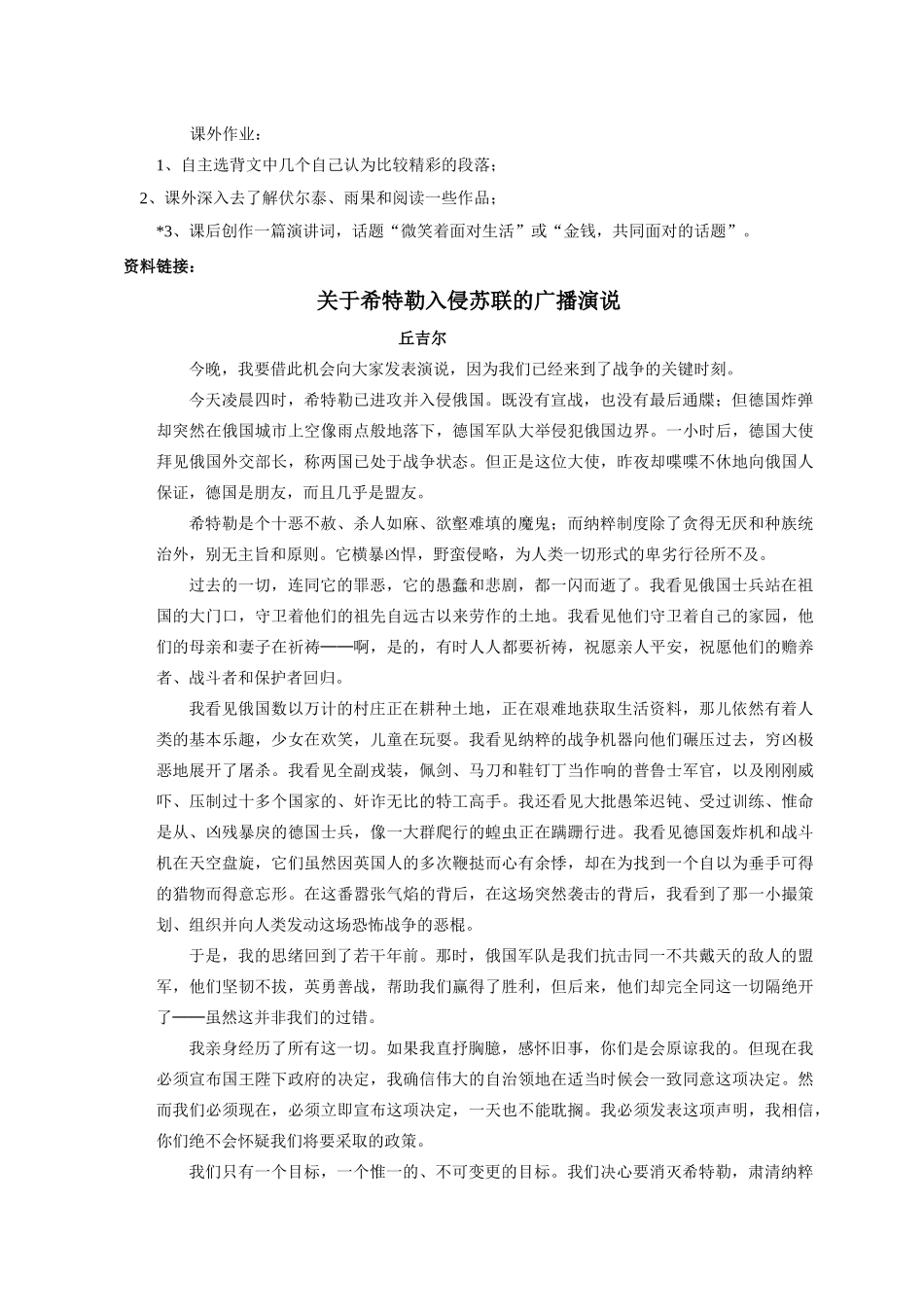 课外作业：

1、自主选背文中几个自己认为比较精彩的段落；

2、课外深入去了解伏尔泰、雨果和阅读一些作品；

*3、课后创作一篇演讲词，话题“微笑着面对生活”或“金钱，共同面对的话题”。

资料链接：

关于希特勒入侵苏联的广播演说

丘吉尔

今晚，我要借此机会向大家发表演说，因为我们已经来到了战争的关键时刻。

今天凌晨四时，希特勒已进攻并入侵俄国。既没有宣战，也没有最后通牒；但德国炸弹却突然在俄国城市上空像雨点般地落下，德国军队大举侵犯俄国边界。一小时后，德国大使拜见俄国外交部长，称两国已处于战争状态。但正是这位大使，昨夜却喋喋不休地向俄国人保证，德国是朋友，而且几乎是盟友。

希特勒是个十恶不赦、杀人如麻、欲壑难填的魔鬼；而纳粹制度除了贪得无厌和种族统治外，别无主旨和原则。它横暴凶悍，野蛮侵略，为人类一切形式的卑劣行径所不及。

过去的一切，连同它的罪恶，它的愚蠢和悲剧，都一闪而逝了。我看见俄国士兵站在祖国的大门口，守卫着他们的祖先自远古以来劳作的土地。我看见他们守卫着自己的家园，他们的母亲和妻子在祈祷——啊，是的，有时人人都要祈祷，祝愿亲人平安，祝愿他们的赡养者、战斗者和保护者回归。

我看见俄国数以万计的村庄正在耕种土地，正在艰难地获取生活资料，那儿依然有着人类的基本乐趣，少女在欢笑，儿童在玩耍。我看见纳粹的战争机器向他们碾压过去，穷凶极恶地展开了屠杀。我看见全副戎装，佩剑、马刀和鞋钉丁当作响的普鲁士军官，以及刚刚威吓、压制过十多个国家的、奸诈无比的特工高手。我还看见大批愚笨迟钝、受过训练、惟命是从、凶残暴戾的德国士兵，像一大群爬行的蝗虫正在蹒跚行进。我看见德国轰炸机和战斗机在天空盘旋，它们虽然因英国人的多次鞭挞而心有余悸，却在为找到一个自以为垂手可得的猎物而得意忘形。在这番嚣张气焰的背后，在这场突然袭击的背后，我看到了那一小撮策划、组织并向人类发动这场恐怖战争的恶棍。

于是，我的思绪回到了若干年前。那时，俄国军队是我们抗击同一不共戴天的敌人的盟军，他们坚韧不拔，英勇善战，帮助我们赢得了胜利，但后来，他们却完全同这一切隔绝开了——虽然这并非我们的过错。

我亲身经历了所有这一切。如果我直抒胸臆，感怀旧事，你们是会原谅我的。但现在我必须宣布国王陛下政府的决定，我确信伟大的自治领地在适当时候会一致同意这项决定。然而我们必须现在，必须立即宣布这项决定，一天也不能耽搁。我必须发表这项声明，我相信，你们绝不会怀疑我们将要采取的政策。

我们只有一个目标，一个惟一的、不可变更的目标。我们决心要消灭希特勒，肃清纳粹